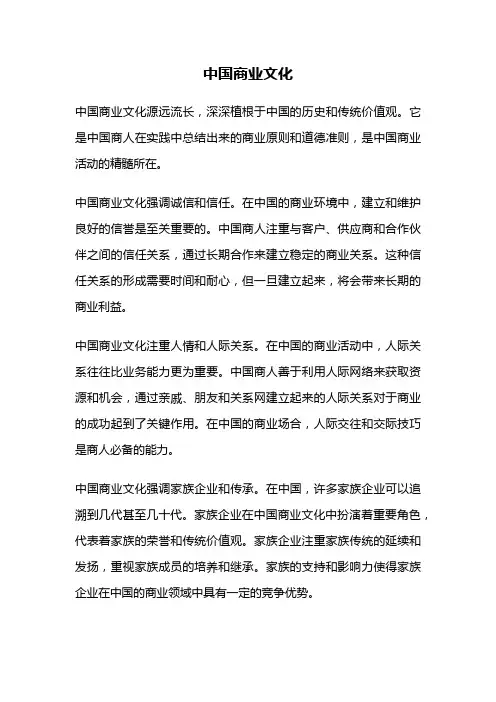 中国商业文化

中国商业文化源远流长，深深植根于中国的历史和传统价值观。它是中国商人在实践中总结出来的商业原则和道德准则，是中国商业活动的精髓所在。

中国商业文化强调诚信和信任。在中国的商业环境中，建立和维护良好的信誉是至关重要的。中国商人注重与客户、供应商和合作伙伴之间的信任关系，通过长期合作来建立稳定的商业关系。这种信任关系的形成需要时间和耐心，但一旦建立起来，将会带来长期的商业利益。

中国商业文化注重人情和人际关系。在中国的商业活动中，人际关系往往比业务能力更为重要。中国商人善于利用人际网络来获取资源和机会，通过亲戚、朋友和关系网建立起来的人际关系对于商业的成功起到了关键作用。在中国的商业场合，人际交往和交际技巧是商人必备的能力。

中国商业文化强调家族企业和传承。在中国，许多家族企业可以追溯到几代甚至几十代。家族企业在中国商业文化中扮演着重要角色，代表着家族的荣誉和传统价值观。家族企业注重家族传统的延续和发扬，重视家族成员的培养和继承。家族的支持和影响力使得家族企业在中国的商业领域中具有一定的竞争优势。